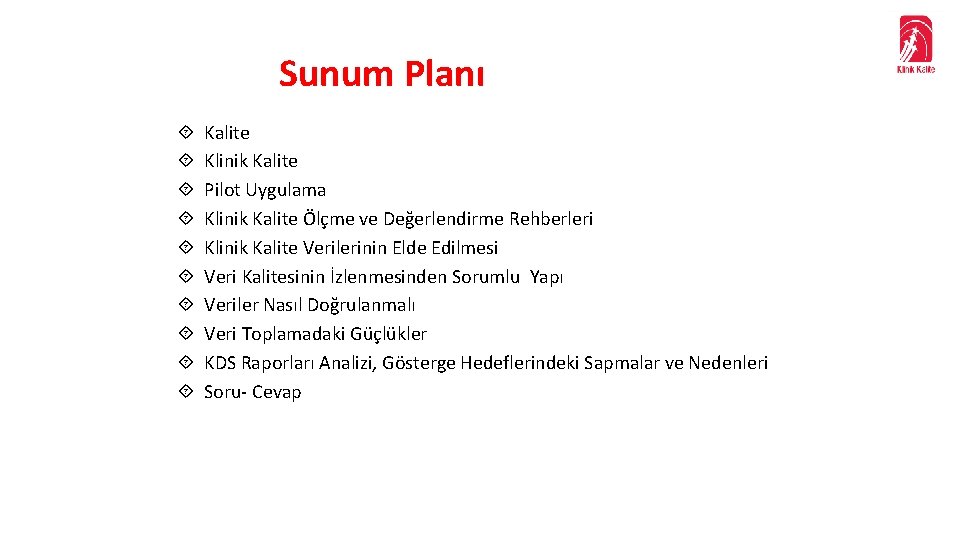 Sunum Planı

Klinik Kalite

Kalite
Klinik Kalite
Pilot Uygulama
Klinik Kalite Ölçme ve Değerlendirme Rehberleri
Klinik Kalite Verilerinin Elde Edilmesi
Veri Kalitesinin İzlenmesinden Sorumlu Yapı
Veriler Nasıl Doğrulanmalı
Veri Toplamadaki Güçlükler
KDS Raporları Analizi, Gösterge Hedeflerindeki Sapmalar ve Nedenleri
Soru- Cevap